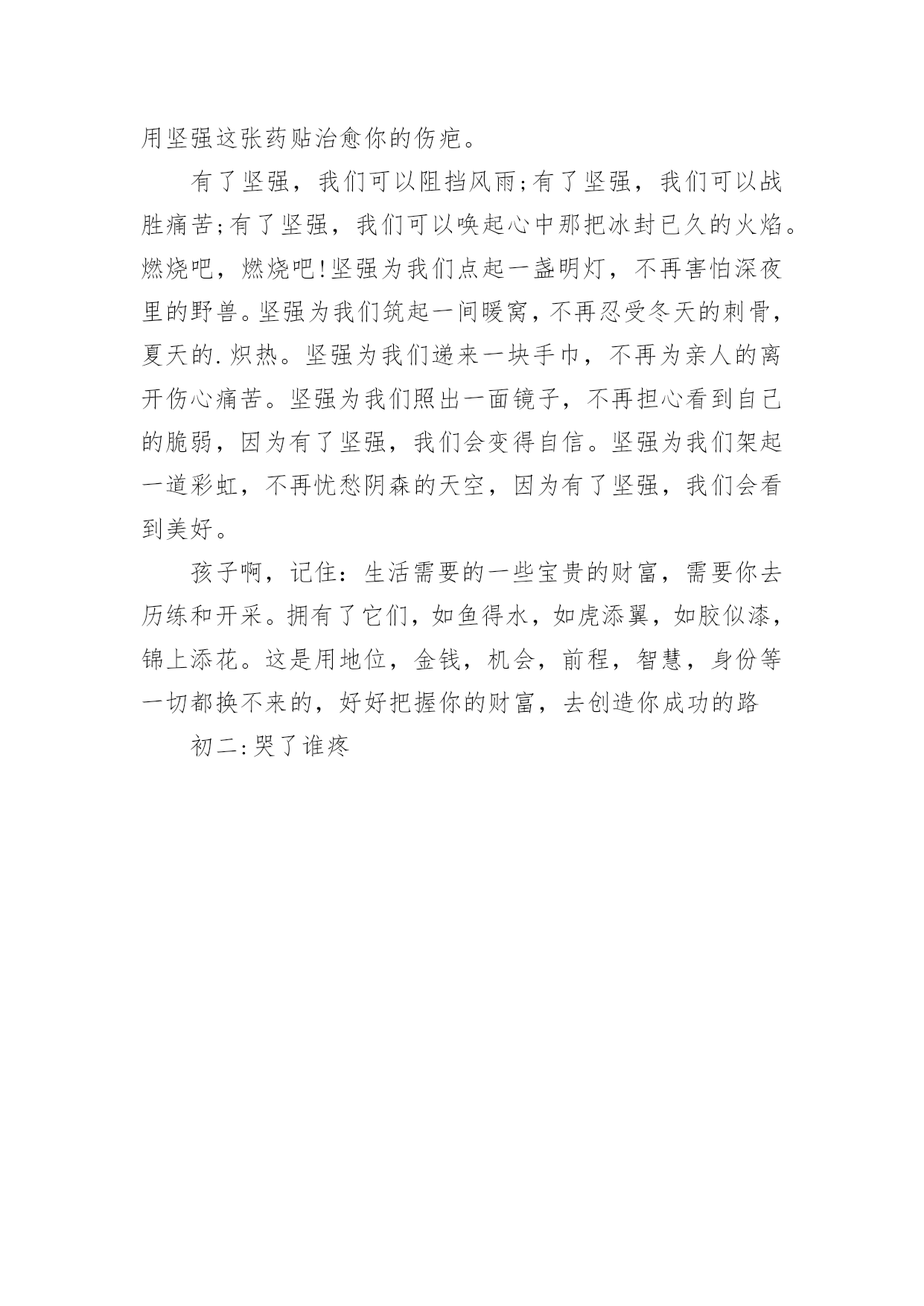 用坚强这张药贴治愈你的伤疤。

有了坚强，我们可以阻挡风雨;有了坚强，我们可以战胜痛苦;有了坚强，我们可以唤起心中那把冰封已久的火焰。燃烧吧，燃烧吧!坚强为我们点起一盏明灯，不再害怕深夜里的野兽。坚强为我们筑起一间暖窝，不再忍受冬天的刺骨，夏天的.炽热。坚强为我们递来一块手巾，不再为亲人的离开伤心痛苦。坚强为我们照出一面镜子，不再担心看到自己的脆弱，因为有了坚强，我们会变得自信。坚强为我们架起一道彩虹，不再忧愁阴森的天空，因为有了坚强，我们会看到美好。

孩子啊，记住：生活需要的一些宝贵的财富，需要你去历练和开采。拥有了它们，如鱼得水，如虎添翼，如胶似漆，锦上添花。这是用地位，金钱，机会，前程，智慧，身份等一切都换不来的，好好把握你的财富，去创造你成功的路

初二:哭了谁疼